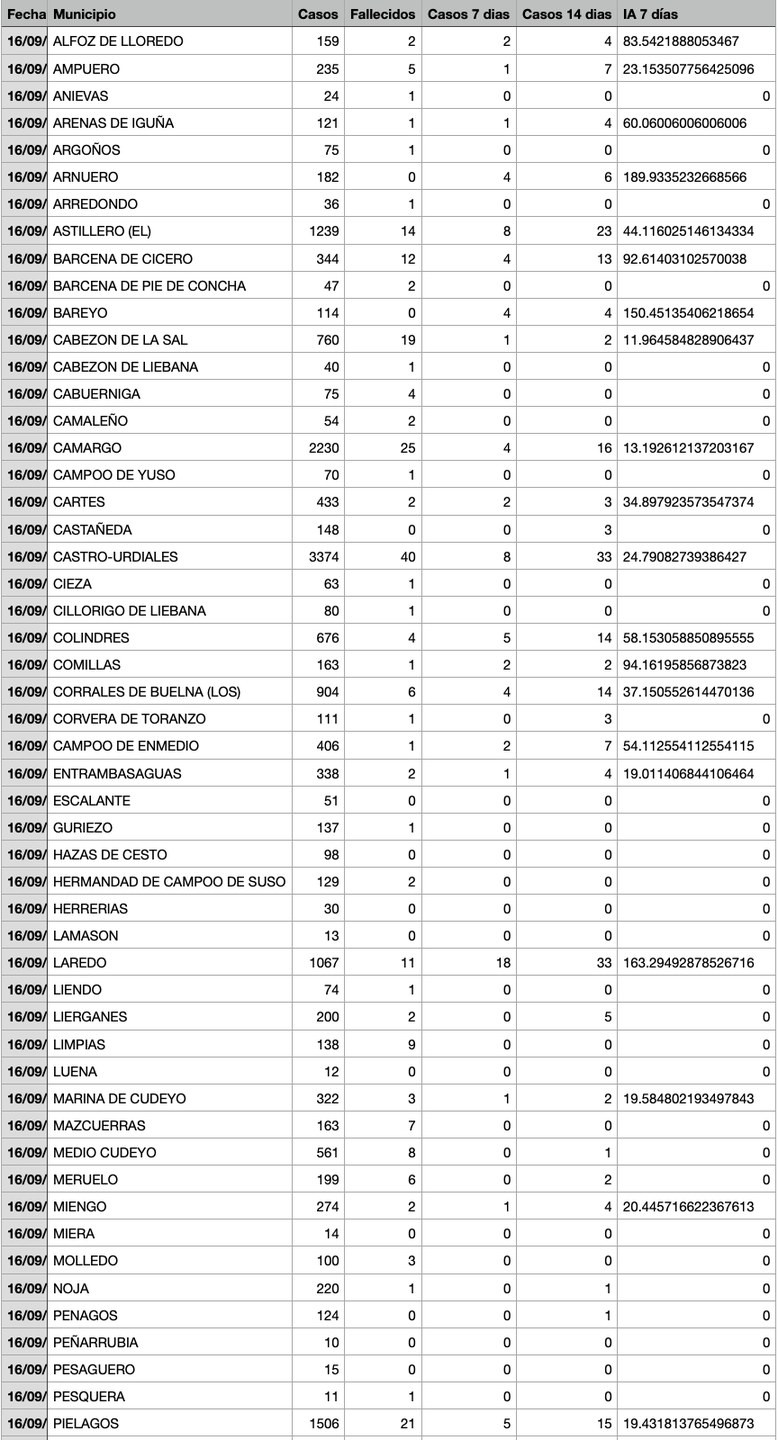 | Fecha | Municipio | Casos | Fallecidos | Casos 7 dias | Casos 14 dias | IA 7 días |
|---|---|---|---|---|---|---|
| 16/09/ | ALFOZ DE LLOREDO | 159 | 2 | 2 | 4 | 83.5421888053467 |
| 16/09/ | AMPUERO | 235 | 5 | 1 | 7 | 23.153507756425096 |
| 16/09/ | ANIEVAS | 24 | 1 | 0 | 0 | 0 |
| 16/09/ | ARENAS DE IGUÑA | 121 | 1 | 1 | 4 | 60.06006006006006 |
| 16/09/ | ARGOÑOS | 75 | 1 | 0 | 0 | 0 |
| 16/09/ | ARNUERO | 182 | 0 | 4 | 6 | 189.9335232668566 |
| 16/09/ | ARREDONDO | 36 | 1 | 0 | 0 | 0 |
| 16/09/ | ASTILLERO (EL) | 1239 | 14 | 8 | 23 | 44.116025146134334 |
| 16/09/ | BARCENA DE CICERO | 344 | 12 | 4 | 13 | 92.61403102570038 |
| 16/09/ | BARCENA DE PIE DE CONCHA | 47 | 2 | 0 | 0 | 0 |
| 16/09/ | BAREYO | 114 | 0 | 4 | 4 | 150.45135406218654 |
| 16/09/ | CABEZON DE LA SAL | 760 | 19 | 1 | 2 | 11.964584828906437 |
| 16/09/ | CABEZON DE LIEBANA | 40 | 1 | 0 | 0 | 0 |
| 16/09/ | CABUERNIGA | 75 | 4 | 0 | 0 | 0 |
| 16/09/ | CAMALEÑO | 54 | 2 | 0 | 0 | 0 |
| 16/09/ | CAMARGO | 2230 | 25 | 4 | 16 | 13.192612137203167 |
| 16/09/ | CAMPOO DE YUSO | 70 | 1 | 0 | 0 | 0 |
| 16/09/ | CARTES | 433 | 2 | 2 | 3 | 34.897923573547374 |
| 16/09/ | CASTAÑEDA | 148 | 0 | 0 | 3 | 0 |
| 16/09/ | CASTRO-URDIALES | 3374 | 40 | 8 | 33 | 24.79082739386427 |
| 16/09/ | CIEZA | 63 | 1 | 0 | 0 | 0 |
| 16/09/ | CILLORIGO DE LIEBANA | 80 | 1 | 0 | 0 | 0 |
| 16/09/ | COLINDRES | 676 | 4 | 5 | 14 | 58.153058850895555 |
| 16/09/ | COMILLAS | 163 | 1 | 2 | 2 | 94.16195856873823 |
| 16/09/ | CORRALES DE BUELNA (LOS) | 904 | 6 | 4 | 14 | 37.150552614470136 |
| 16/09/ | CORVERA DE TORANZO | 111 | 1 | 0 | 3 | 0 |
| 16/09/ | CAMPOO DE ENMEDIO | 406 | 1 | 2 | 7 | 54.112554112554115 |
| 16/09/ | ENTRAMBASAGUAS | 338 | 2 | 1 | 4 | 19.011406844106464 |
| 16/09/ | ESCALANTE | 51 | 0 | 0 | 0 | 0 |
| 16/09/ | GURIEZO | 137 | 1 | 0 | 0 | 0 |
| 16/09/ | HAZAS DE CESTO | 98 | 0 | 0 | 0 | 0 |
| 16/09/ | HERMANDAD DE CAMPOO DE SUSO | 129 | 2 | 0 | 0 | 0 |
| 16/09/ | HERRERIAS | 30 | 0 | 0 | 0 | 0 |
| 16/09/ | LAMASON | 13 | 0 | 0 | 0 | 0 |
| 16/09/ | LAREDO | 1067 | 11 | 18 | 33 | 163.29492878526716 |
| 16/09/ | LIENDO | 74 | 1 | 0 | 0 | 0 |
| 16/09/ | LIERGANES | 200 | 2 | 0 | 5 | 0 |
| 16/09/ | LIMPIAS | 138 | 9 | 0 | 0 | 0 |
| 16/09/ | LUENA | 12 | 0 | 0 | 0 | 0 |
| 16/09/ | MARINA DE CUDEYO | 322 | 3 | 1 | 2 | 19.584802193497843 |
| 16/09/ | MAZCUERRAS | 163 | 7 | 0 | 0 | 0 |
| 16/09/ | MEDIO CUDEYO | 561 | 8 | 0 | 1 | 0 |
| 16/09/ | MERUELO | 199 | 6 | 0 | 2 | 0 |
| 16/09/ | MIENGO | 274 | 2 | 1 | 4 | 20.445716622367613 |
| 16/09/ | MIERA | 14 | 0 | 0 | 0 | 0 |
| 16/09/ | MOLLEDO | 100 | 3 | 0 | 0 | 0 |
| 16/09/ | NOJA | 220 | 1 | 0 | 1 | 0 |
| 16/09/ | PENAGOS | 124 | 0 | 0 | 1 | 0 |
| 16/09/ | PEÑARRUBIA | 10 | 0 | 0 | 0 | 0 |
| 16/09/ | PESAGUERO | 15 | 0 | 0 | 0 | 0 |
| 16/09/ | PESQUERA | 11 | 1 | 0 | 0 | 0 |
| 16/09/ | PIELAGOS | 1506 | 21 | 5 | 15 | 19.431813765496873 |